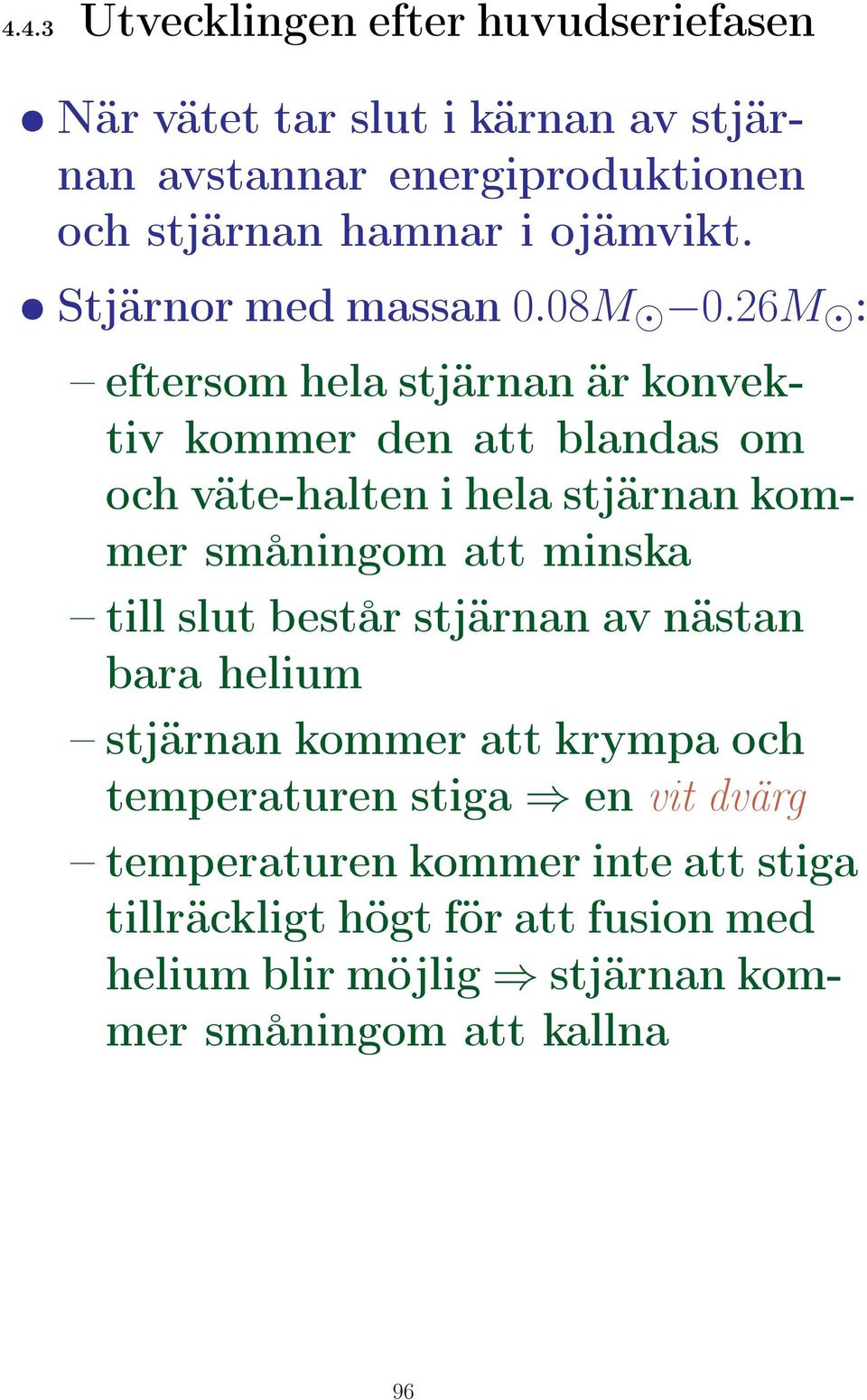 4.4.3 Utvecklingen efter huvudseriefasen

• När vätet tar slut i kärnan av stjärnan avstannar energiproduktionen och stjärnan hamnar i ojämvikt.

• Stjärnor med massan $0.08M_\odot - 0.26M_\odot$:

– eftersom hela stjärnan är konvektiv kommer den att blandas om och väte-halten i hela stjärnan kommer småningom att minska

– till slut består stjärnan av nästan bara helium

– stjärnan kommer att krympa och temperaturen stiga $\Rightarrow$ en vit dvärg

– temperaturen kommer inte att stiga tillräckligt högt för att fusion med helium blir möjlig $\Rightarrow$ stjärnan kommer småningom att kallna

96